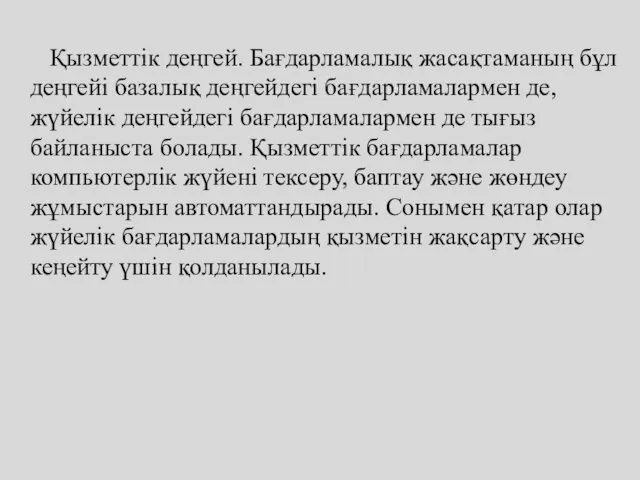 Қызметтік деңгей. Бағдарламалық жасақтаманың бұл деңгейі базалық деңгейдегі бағдарламалармен де, жүйелік деңгейдегі бағдарламалармен де тығыз байланыста болады. Қызметтік бағдарламалар компьютерлік жүйені тексеру, баптау және жөндеу жұмыстарын автоматтандырады. Сонымен қатар олар жүйелік бағдарламалардың қызметін жақсарту және кеңейту үшін қолданылады.